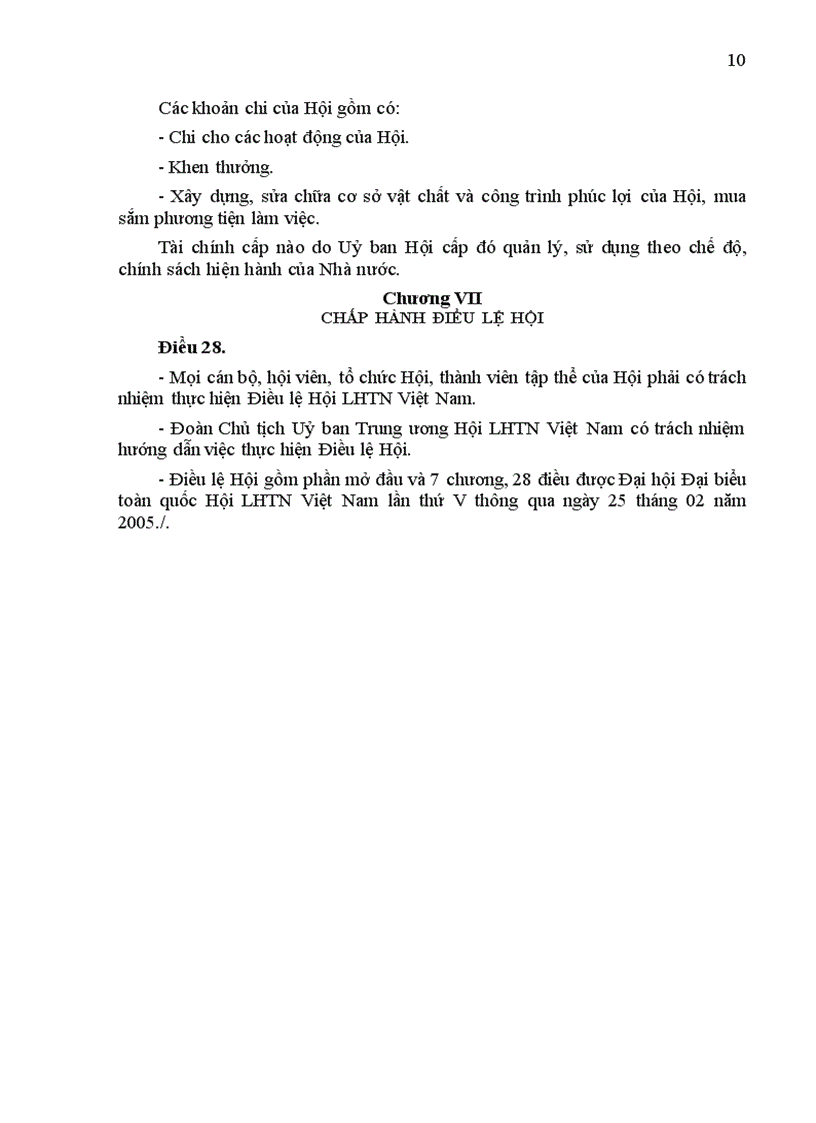 10

Các khoản chi của Hội gồm có:

- Chi cho các hoạt động của Hội.

- Khen thưởng.

- Xây dựng, sửa chữa cơ sở vật chất và công trình phúc lợi của Hội, mua sắm phương tiện làm việc.

Tài chính cấp nào do Uỷ ban Hội cấp đó quản lý, sử dụng theo chế độ, chính sách hiện hành của Nhà nước.

Chương VII
CHẤP HÀNH ĐIỀU LỆ HỘI

Điều 28.

- Mọi cán bộ, hội viên, tổ chức Hội, thành viên tập thể của Hội phải có trách nhiệm thực hiện Điều lệ Hội LHTN Việt Nam.

- Đoàn Chủ tịch Uỷ ban Trung ương Hội LHTN Việt Nam có trách nhiệm hướng dẫn việc thực hiện Điều lệ Hội.

- Điều lệ Hội gồm phần mở đầu và 7 chương, 28 điều được Đại hội Đại biểu toàn quốc Hội LHTN Việt Nam lần thứ V thông qua ngày 25 tháng 02 năm 2005./.